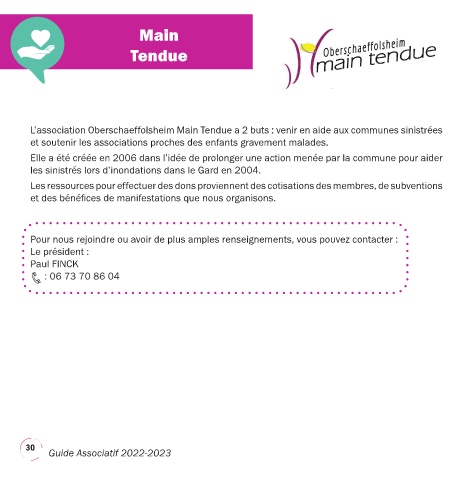 Main
Tendue

Oberschaeffolsheim
main tendue

L'association Oberschaeffolsheim Main Tendue a 2 buts : venir en aide aux communes sinistrées et soutenir les associations proches des enfants gravement malades.

Elle a été créée en 2006 dans l'idée de prolonger une action menée par la commune pour aider les sinistrés lors d'inondations dans le Gard en 2004.

Les ressources pour effectuer des dons proviennent des cotisations des membres, de subventions et des bénéfices de manifestations que nous organisons.

Pour nous rejoindre ou avoir de plus amples renseignements, vous pouvez contacter :
Le président :
Paul FINCK
: 06 73 70 86 04

30
Guide Associatif 2022-2023